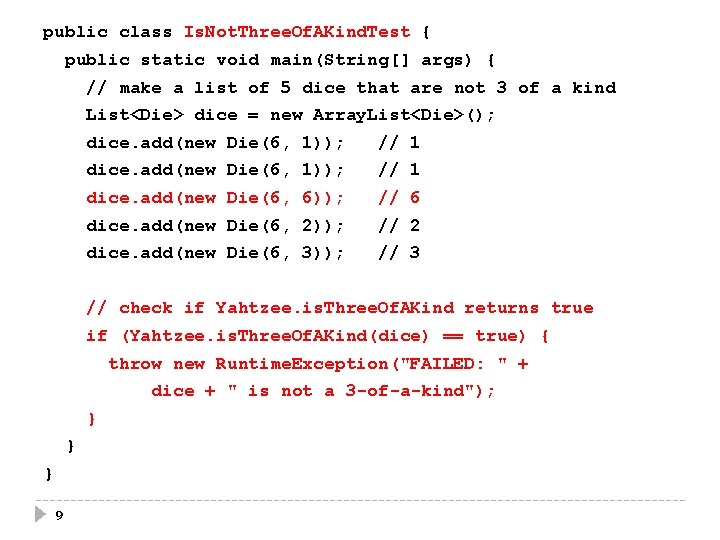 public class IsNotThreeOfAKindTest {
  public static void main(String[] args) {
    // make a list of 5 dice that are not 3 of a kind
    List<Die> dice = new ArrayList<Die>();
    dice.add(new Die(6, 1));   // 1
    dice.add(new Die(6, 1));   // 1
    dice.add(new Die(6, 6));   // 6
    dice.add(new Die(6, 2));   // 2
    dice.add(new Die(6, 3));   // 3

    // check if Yahtzee.isThreeOfAKind returns true
    if (Yahtzee.isThreeOfAKind(dice) == true) {
      throw new RuntimeException("FAILED: " +
          dice + " is not a 3-of-a-kind");
    }
  }
}

9